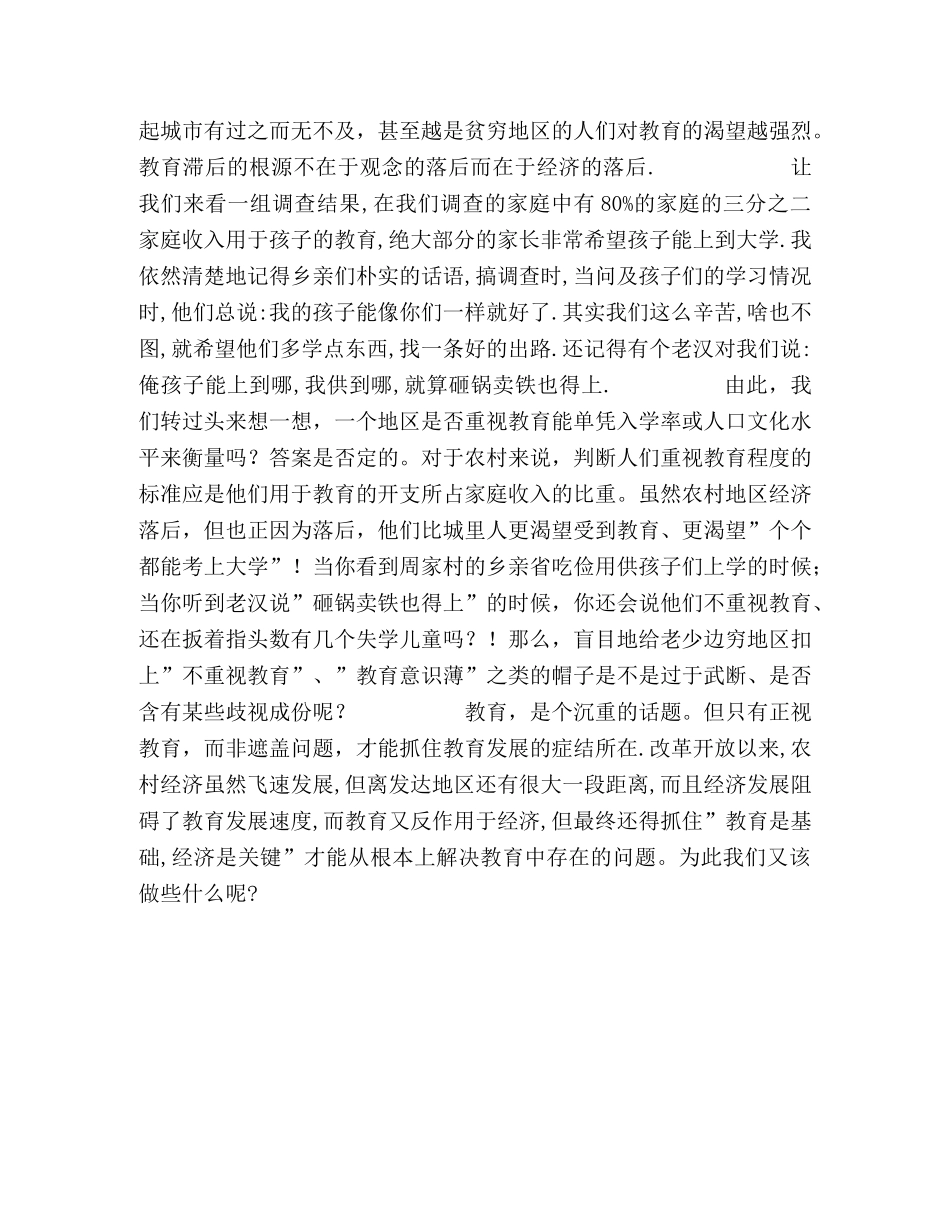 起城市有过之而无不及，甚至越是贫穷地区的人们对教育的渴望越强烈。教育滞后的根源不在于观念的落后而在于经济的落后.

让我们来看一组调查结果,在我们调查的家庭中有 80%的家庭的三分之二家庭收入用于孩子的教育,绝大部分的家长非常希望孩子能上到大学.我依然清楚地记得乡亲们朴实的话语,搞调查时,当问及孩子们的学习情况时,他们总说:我的孩子能像你们一样就好了.其实我们这么辛苦,啥也不图,就希望他们多学点东西,找一条好的出路.还记得有个老汉对我们说:俺孩子能上到哪,我供到哪,就算砸锅卖铁也得上.

由此，我们转过头来想一想，一个地区是否重视教育能单凭入学率或人口文化水平来衡量吗？答案是否定的。对于农村来说，判断人们重视教育程度的标准应是他们用于教育的开支所占家庭收入的比重。虽然农村地区经济落后，但也正因为落后，他们比城里人更渴望受到教育、更渴望”个个都能考上大学”！当你看到周家村的乡亲省吃俭用供孩子们上学的时候；当你听到老汉说”砸锅卖铁也得上”的时候，你还会说他们不重视教育、还在扳着指头数有几个失学儿童吗？！那么，盲目地给老少边穷地区扣上”不重视教育”、”教育意识薄”之类的帽子是不是过于武断、是否含有某些歧视成份呢？

教育，是个沉重的话题。但只有正视教育，而非遮盖问题，才能抓住教育发展的症结所在.改革开放以来,农村经济虽然飞速发展,但离发达地区还有很大一段距离,而且经济发展阻碍了教育发展速度,而教育又反作用于经济,但最终还得抓住”教育是基础,经济是关键”才能从根本上解决教育中存在的问题。为此我们又该做些什么呢?